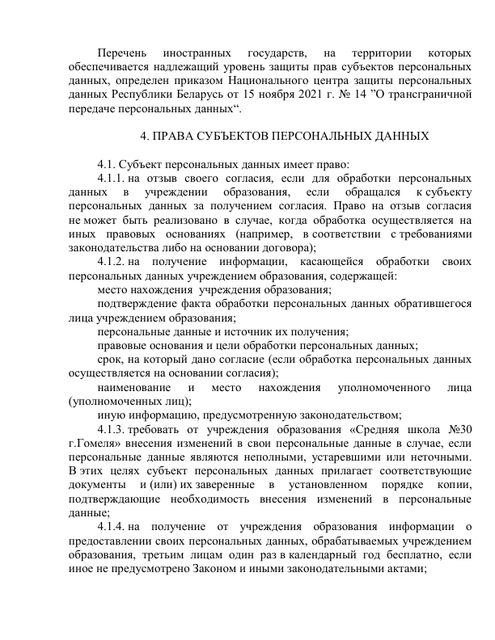 Перечень иностранных государств, на территории которых обеспечивается надлежащий уровень защиты прав субъектов персональных данных, определен приказом Национального центра защиты персональных данных Республики Беларусь от 15 ноября 2021 г. № 14 ”О трансграничной передаче персональных данных“.

4. ПРАВА СУБЪЕКТОВ ПЕРСОНАЛЬНЫХ ДАННЫХ

4.1. Субъект персональных данных имеет право:

4.1.1. на отзыв своего согласия, если для обработки персональных данных в учреждении образования, если обращался к субъекту персональных данных за получением согласия. Право на отзыв согласия не может быть реализовано в случае, когда обработка осуществляется на иных правовых основаниях (например, в соответствии с требованиями законодательства либо на основании договора);

4.1.2. на получение информации, касающейся обработки своих персональных данных учреждением образования, содержащей:

место нахождения учреждения образования;

подтверждение факта обработки персональных данных обратившегося лица учреждением образования;

персональные данные и источник их получения;

правовые основания и цели обработки персональных данных;

срок, на который дано согласие (если обработка персональных данных осуществляется на основании согласия);

наименование и место нахождения уполномоченного лица (уполномоченных лиц);

иную информацию, предусмотренную законодательством;

4.1.3. требовать от учреждения образования «Средняя школа №30 г.Гомеля» внесения изменений в свои персональные данные в случае, если персональные данные являются неполными, устаревшими или неточными. В этих целях субъект персональных данных прилагает соответствующие документы и (или) их заверенные в установленном порядке копии, подтверждающие необходимость внесения изменений в персональные данные;

4.1.4. на получение от учреждения образования информации о предоставлении своих персональных данных, обрабатываемых учреждением образования, третьим лицам один раз в календарный год бесплатно, если иное не предусмотрено Законом и иными законодательными актами;